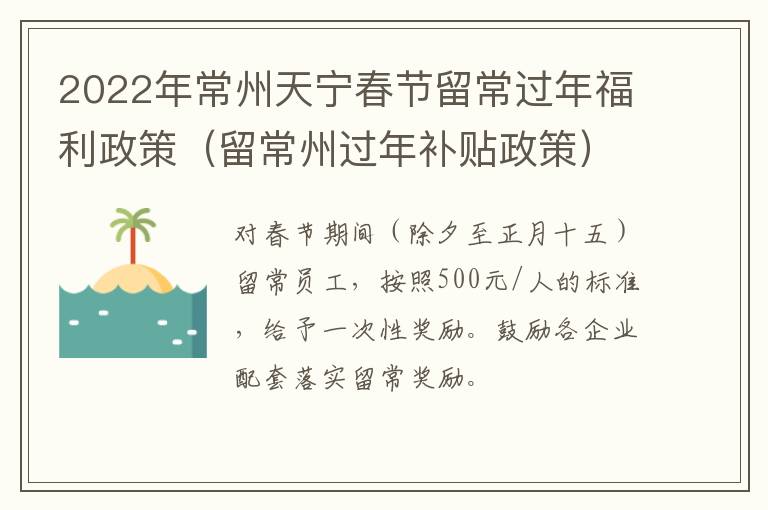 2022年常州天宁春节留常过年福利政策（留常州过年补贴政策）

对春节期间（除夕至正月十五）留常员工，按照500元/人的标准，给予一次性奖励。鼓励各企业配套落实留常奖励。